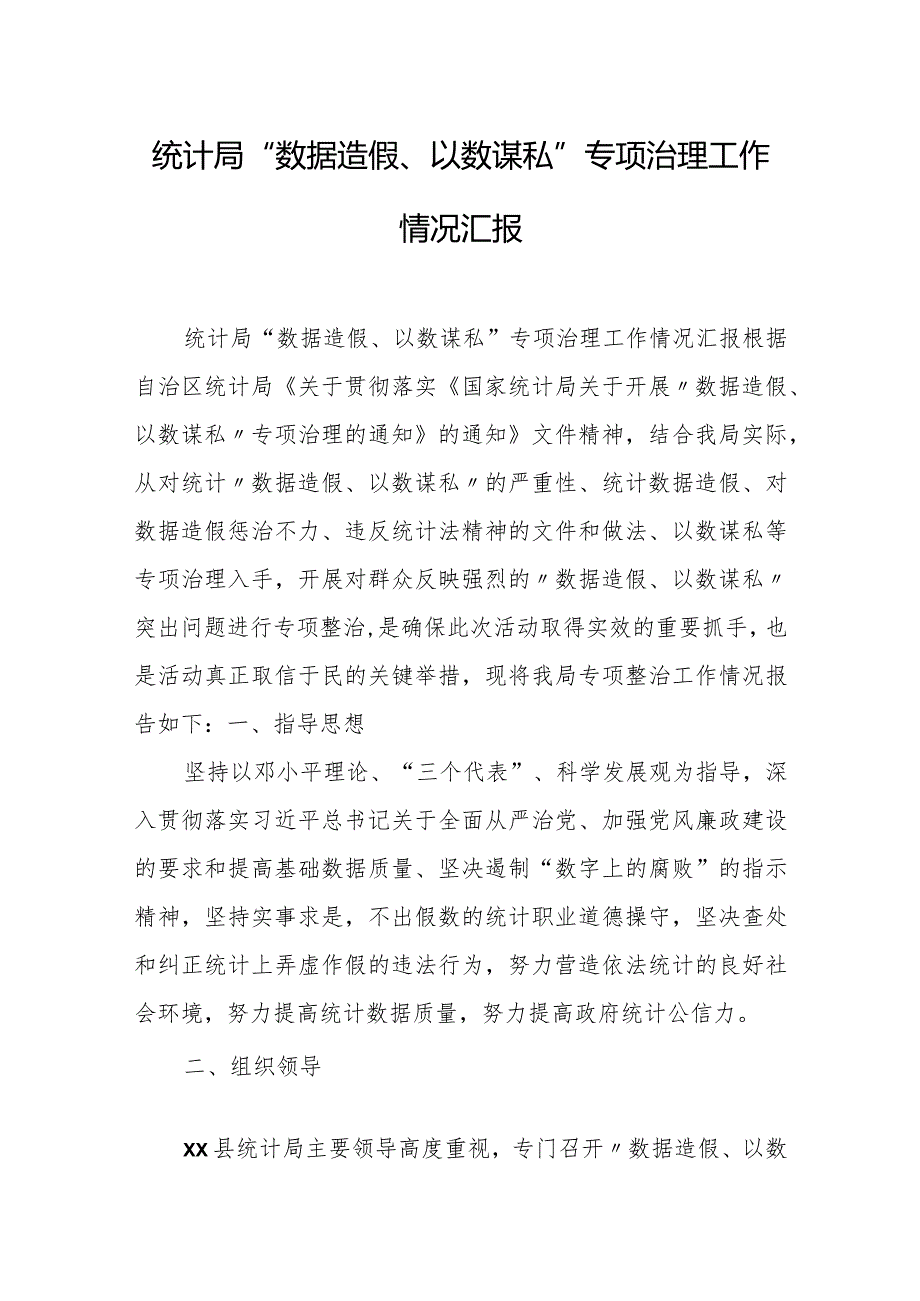 统计局“数据造假、以数谋私”专项治理工作情况汇报

统计局“数据造假、以数谋私”专项治理工作情况汇报根据自治区统计局《关于贯彻落实《国家统计局关于开展〃数据造假、以数谋私〃专项治理的通知》的通知》文件精神，结合我局实际，从对统计〃数据造假、以数谋私〃的严重性、统计数据造假、对数据造假惩治不力、违反统计法精神的文件和做法、以数谋私等专项治理入手，开展对群众反映强烈的〃数据造假、以数谋私〃突出问题进行专项整治,是确保此次活动取得实效的重要抓手，也是活动真正取信于民的关键举措，现将我局专项整治工作情况报告如下：一、指导思想

坚持以邓小平理论、“三个代表”、科学发展观为指导，深入贯彻落实习近平总书记关于全面从严治党、加强党风廉政建设的要求和提高基础数据质量、坚决遏制“数字上的腐败”的指示精神，坚持实事求是，不出假数的统计职业道德操守，坚决查处和纠正统计上弄虚作假的违法行为，努力营造依法统计的良好社会环境，努力提高统计数据质量，努力提高政府统计公信力。

二、组织领导

XX县统计局主要领导高度重视，专门召开〃数据造假、以数